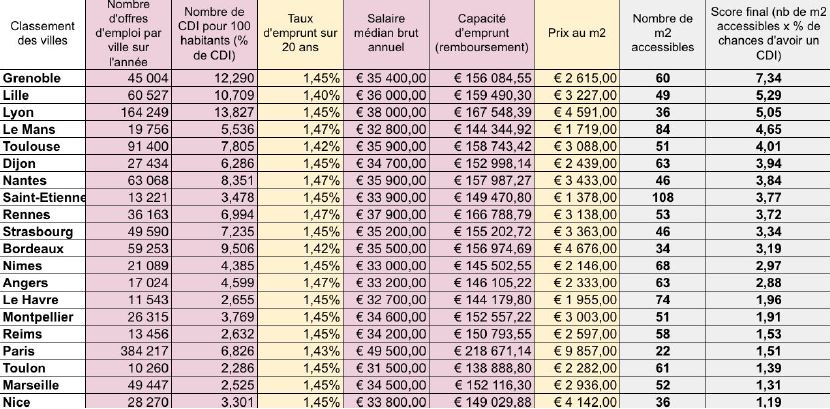 | Classement des villes | Nombre d'offres d'emploi par ville sur l'année | Nombre de CDI pour 100 habitants (% de CDI) | Taux d'emprunt sur 20 ans | Salaire médian brut annuel | Capacité d'emprunt (remboursement) | Prix au m2 | Nombre de m2 accessibles | Score final (nb de m2 accessibles x % de chances d'avoir un CDI) |
|---|---|---|---|---|---|---|---|---|
| Grenoble | 45 004 | 12,290 | 1,45% | € 35 400,00 | € 156 084,55 | € 2 615,00 | 60 | 7,34 |
| Lille | 60 527 | 10,709 | 1,40% | € 36 000,00 | € 159 490,30 | € 3 227,00 | 49 | 5,29 |
| Lyon | 164 249 | 13,827 | 1,45% | € 38 000,00 | € 167 548,39 | € 4 591,00 | 36 | 5,05 |
| Le Mans | 19 756 | 5,536 | 1,47% | € 32 800,00 | € 144 344,92 | € 1 719,00 | 84 | 4,65 |
| Toulouse | 91 400 | 7,805 | 1,42% | € 35 900,00 | € 158 743,42 | € 3 088,00 | 51 | 4,01 |
| Dijon | 27 434 | 6,286 | 1,45% | € 34 700,00 | € 152 998,14 | € 2 439,00 | 63 | 3,94 |
| Nantes | 63 068 | 8,351 | 1,47% | € 35 900,00 | € 157 987,27 | € 3 433,00 | 46 | 3,84 |
| Saint-Etienne | 13 221 | 3,478 | 1,45% | € 33 900,00 | € 149 470,80 | € 1 378,00 | 108 | 3,77 |
| Rennes | 36 163 | 6,994 | 1,47% | € 37 900,00 | € 166 788,79 | € 3 138,00 | 53 | 3,72 |
| Strasbourg | 49 590 | 7,235 | 1,45% | € 35 200,00 | € 155 202,72 | € 3 363,00 | 46 | 3,34 |
| Bordeaux | 59 253 | 9,506 | 1,42% | € 35 500,00 | € 156 974,69 | € 4 676,00 | 34 | 3,19 |
| Nimes | 21 089 | 4,385 | 1,45% | € 33 000,00 | € 145 502,55 | € 2 146,00 | 68 | 2,97 |
| Angers | 17 024 | 4,599 | 1,47% | € 33 200,00 | € 146 105,22 | € 2 333,00 | 63 | 2,88 |
| Le Havre | 11 543 | 2,655 | 1,45% | € 32 700,00 | € 144 179,80 | € 1 955,00 | 74 | 1,96 |
| Montpellier | 26 315 | 3,769 | 1,45% | € 34 600,00 | € 152 557,22 | € 3 003,00 | 51 | 1,91 |
| Reims | 13 456 | 2,632 | 1,45% | € 34 200,00 | € 150 793,55 | € 2 597,00 | 58 | 1,53 |
| Paris | 384 217 | 6,826 | 1,43% | € 49 500,00 | € 218 671,14 | € 9 857,00 | 22 | 1,51 |
| Toulon | 10 260 | 2,286 | 1,45% | € 31 500,00 | € 138 888,80 | € 2 282,00 | 61 | 1,39 |
| Marseille | 49 447 | 2,525 | 1,45% | € 34 500,00 | € 152 116,30 | € 2 936,00 | 52 | 1,31 |
| Nice | 28 270 | 3,301 | 1,45% | € 33 800,00 | € 149 029,88 | € 4 142,00 | 36 | 1,19 |